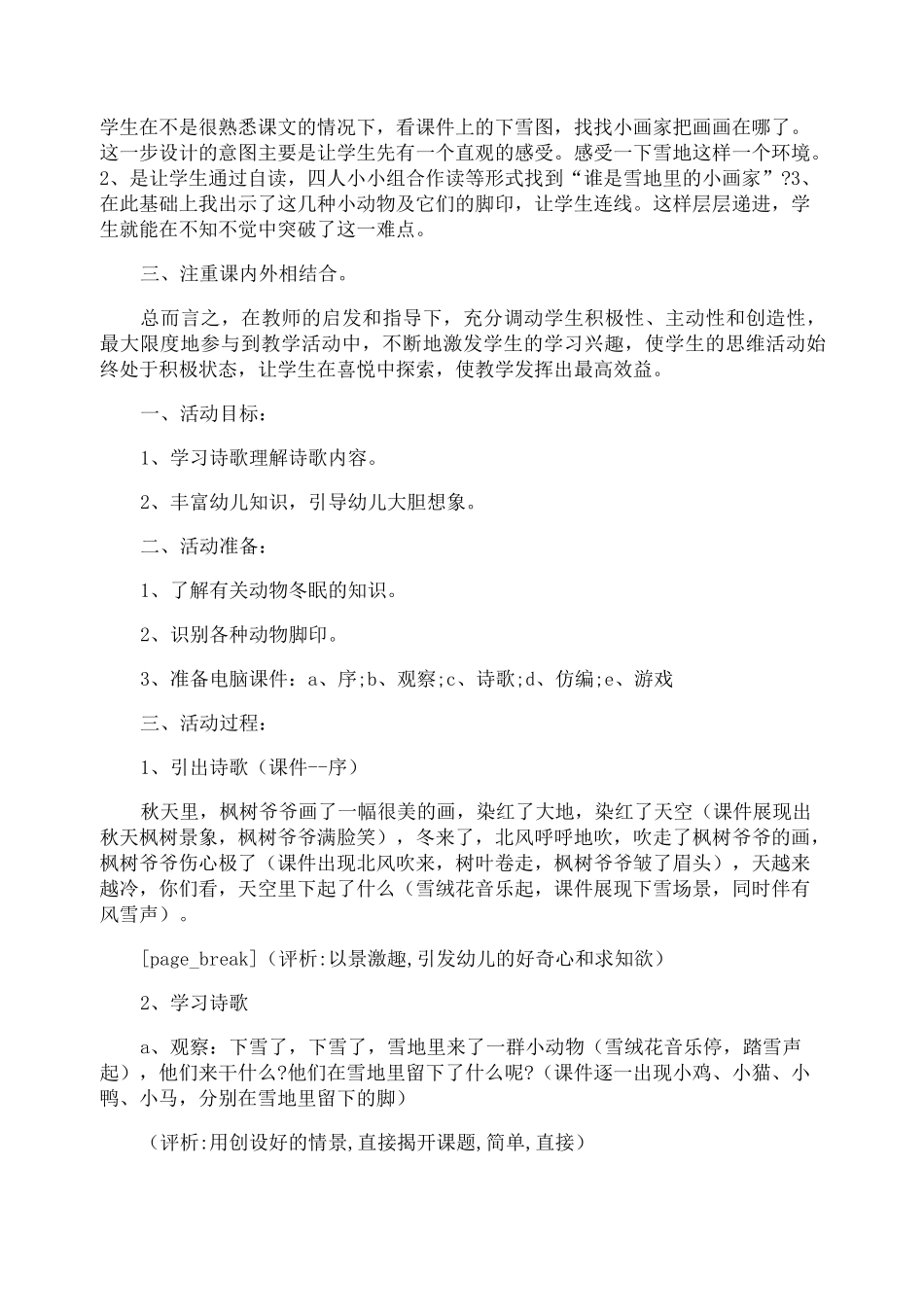 学生在不是很熟悉课文的情况下，看课件上的下雪图，找找小画家把画画在哪了。这一步设计的意图主要是让学生先有一个直观的感受。感受一下雪地这样一个环境。2、是让学生通过自读，四人小小组合作读等形式找到“谁是雪地里的小画家”?3、在此基础上我出示了这几种小动物及它们的脚印，让学生连线。这样层层递进，学生就能在不知不觉中突破了这一难点。

三、注重课内外相结合。

总而言之，在教师的启发和指导下，充分调动学生积极性、主动性和创造性，最大限度地参与到教学活动中，不断地激发学生的学习兴趣，使学生的思维活动始终处于积极状态，让学生在喜悦中探索，使教学发挥出最高效益。

一、活动目标：

1、学习诗歌理解诗歌内容。

2、丰富幼儿知识，引导幼儿大胆想象。

二、活动准备：

1、了解有关动物冬眠的知识。

2、识别各种动物脚印。

3、准备电脑课件：a、序;b、观察;c、诗歌;d、仿编;e、游戏

三、活动过程：

1、引出诗歌（课件--序）

秋天里，枫树爷爷画了一幅很美的画，染红了大地，染红了天空（课件展现出秋天枫树景象，枫树爷爷满脸笑），冬来了，北风呼呼地吹，吹走了枫树爷爷的画，枫树爷爷伤心极了（课件出现北风吹来，树叶卷走，枫树爷爷皱了眉头），天越来越冷，你们看，天空里下起了什么（雪绒花音乐起，课件展现下雪场景，同时伴有风雪声）。

[page_break]（评析:以景激趣,引发幼儿的好奇心和求知欲）

2、学习诗歌

a、观察：下雪了，下雪了，雪地里来了一群小动物（雪绒花音乐停，踏雪声起），他们来干什么?他们在雪地里留下了什么呢?（课件逐一出现小鸡、小猫、小鸭、小马，分别在雪地里留下的脚）

（评析:用创设好的情景,直接揭开课题,简单,直接）